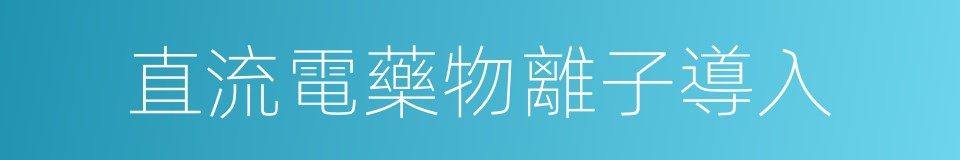 直流電藥物離子導入